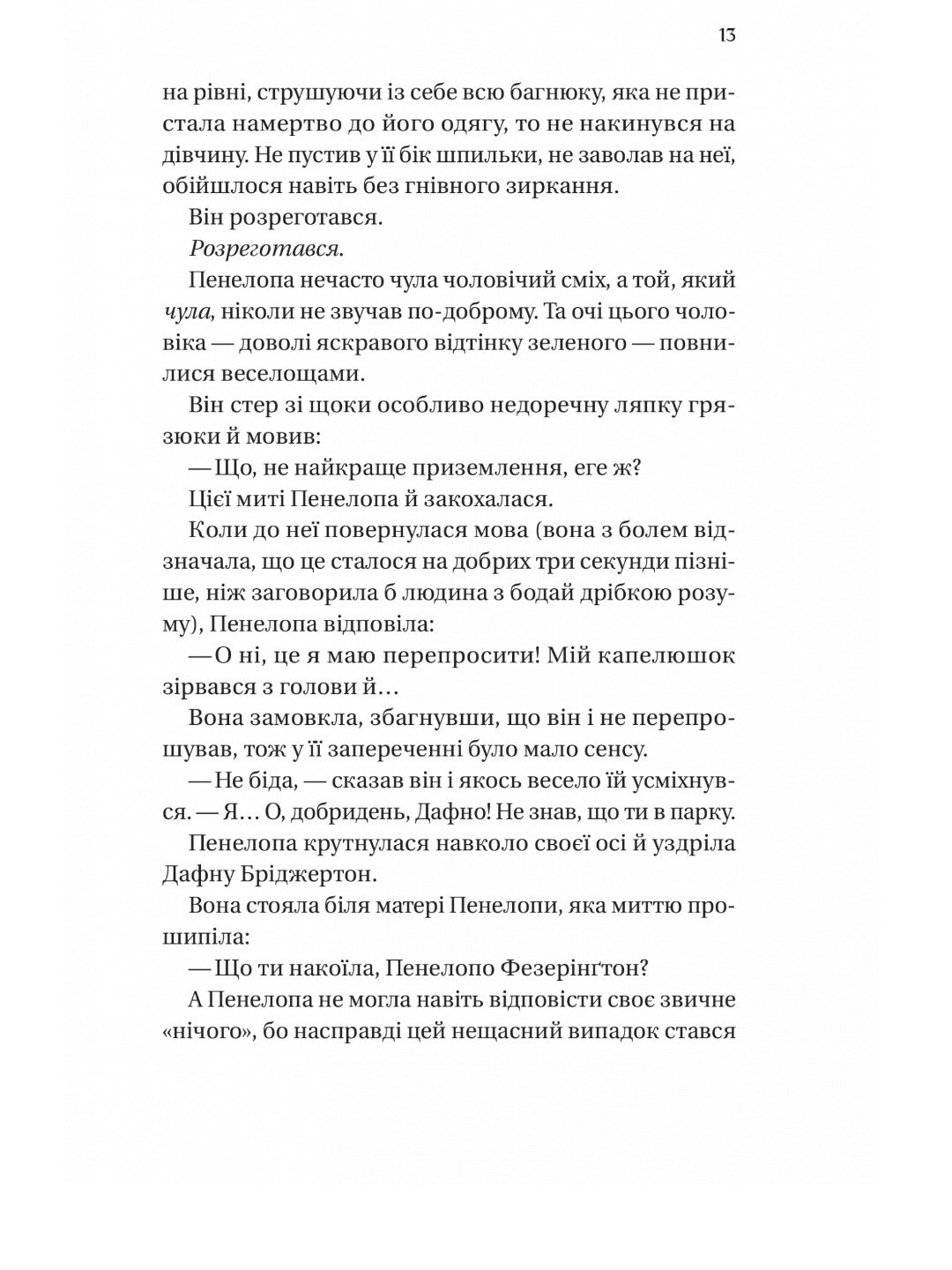 13

на рівні, струшуючи із себе всю багнюку, яка не пристала намертво до його одягу, то не накинувся на дівчину. Не пустив у її бік шпильки, не заволав на неї, обійшлося навіть без гнівного зиркання.

Він розреготався.

Розреготався.

Пенелопа нечасто чула чоловічий сміх, а той, який чула, ніколи не звучав по-доброму. Та очі цього чоловіка — доволі яскравого відтінку зеленого — повнилися веселощами.

Він стер зі щоки особливо недоречну ляпку грязюки й мовив:

— Що, не найкраще приземлення, еге ж?

Цієї миті Пенелопа й закохалася.

Коли до неї повернулася мова (вона з болем відзначала, що це сталося на добрих три секунди пізніше, ніж заговорила б людина з бодай дрібкою розуму), Пенелопа відповіла:

— О ні, це я маю перепросити! Мій капелюшок зірвався з голови й…

Вона замовкла, збагнувши, що він і не перепрошував, тож у її запереченні було мало сенсу.

— Не біда, — сказав він і якось весело їй усміхнувся. — Я… О, добридень, Дафно! Не знав, що ти в парку.

Пенелопа крутнулася навколо своєї осі й уздріла Дафну Бріджертон.

Вона стояла біля матері Пенелопи, яка миттю прошипіла:

— Що ти накоїла, Пенелопо Фезерінґтон?

А Пенелопа не могла навіть відповісти своє звичне «нічого», бо насправді цей нещасний випадок стався